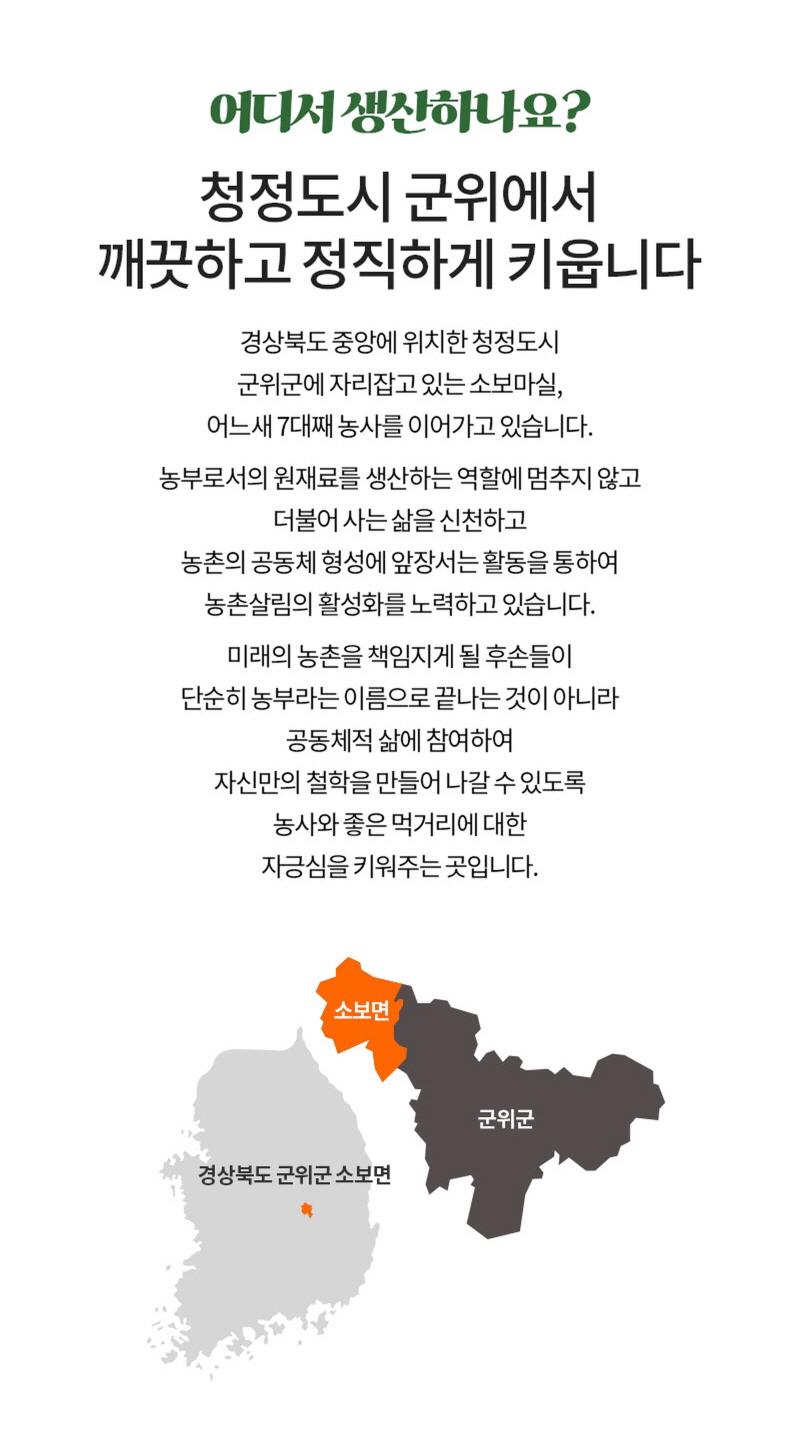 어디서 생산하나요?

청정도시 군위에서
깨끗하고 정직하게 키웁니다

경상북도 중앙에 위치한 청정도시
군위군에 자리잡고 있는 소보마실,
어느새 7대째 농사를 이어가고 있습니다.

농부로서의 원재료를 생산하는 역할에 멈추지 않고
더불어 사는 삶을 신천하고
농촌의 공동체 형성에 앞장서는 활동을 통하여
농촌살림의 활성화를 노력하고 있습니다.

미래의 농촌을 책임지게 될 후손들이
단순히 농부라는 이름으로 끝나는 것이 아니라
공동체적 삶에 참여하여
자신만의 철학을 만들어 나갈 수 있도록
농사와 좋은 먹거리에 대한
자긍심을 키워주는 곳입니다.

소보면
군위군
경상북도 군위군 소보면